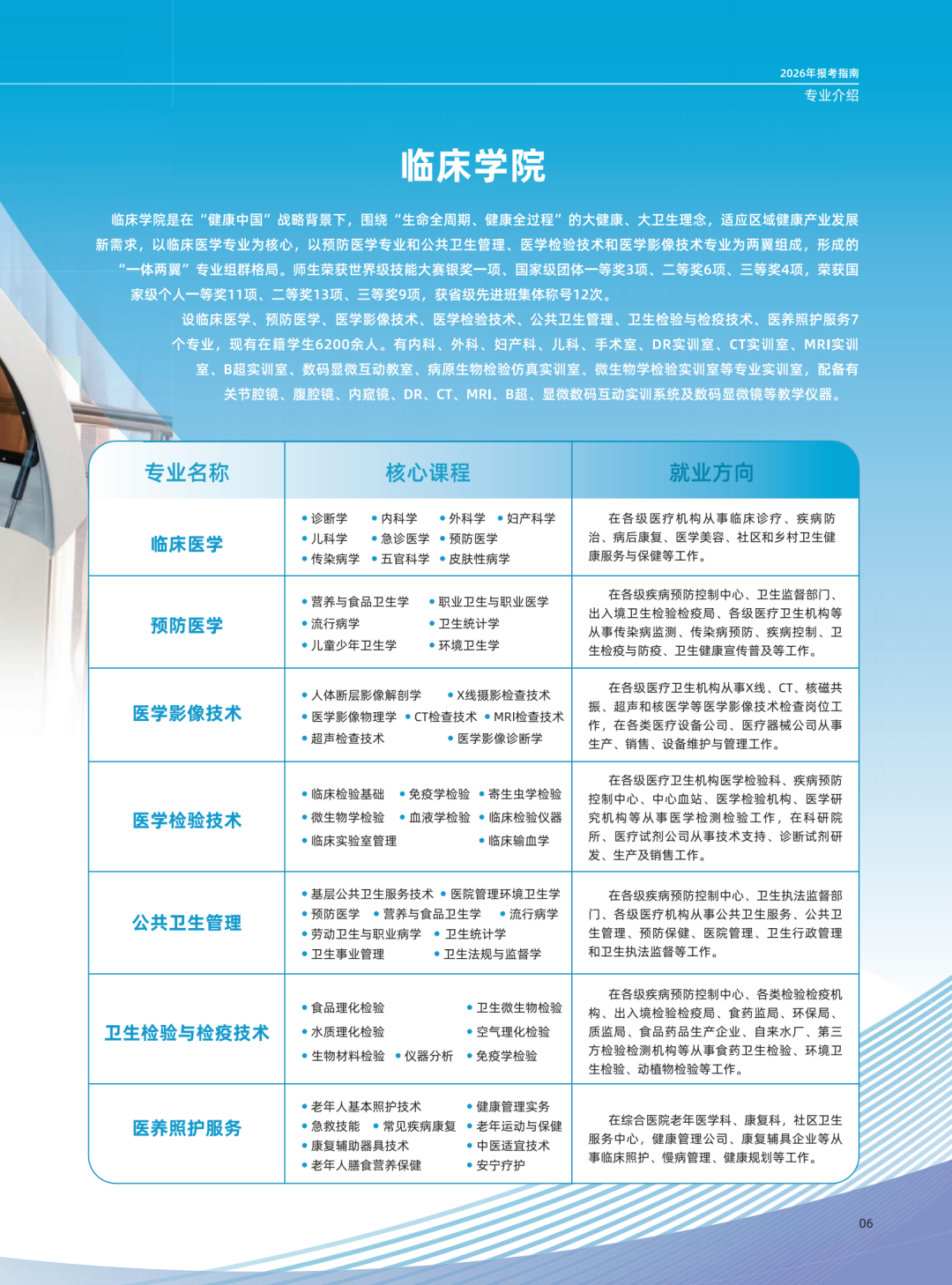 2026年报考指南
专业介绍

临床学院

临床学院是在“健康中国”战略背景下，围绕“生命全周期、健康全过程”的大健康、大卫生理念，适应区域健康产业发展新需求，以临床医学专业为核心，以预防医学专业和公共卫生管理、医学检验技术和医学影像技术专业为两翼组成，形成的“一体两翼”专业组群格局。师生荣获世界级技能大赛银奖一项、国家级团体一等奖3项、二等奖6项、三等奖4项，荣获国家级个人一等奖11项、二等奖13项、三等奖9项，获省级先进班集体称号12次。

设临床医学、预防医学、医学影像技术、医学检验技术、公共卫生管理、卫生检验与检疫技术、医养照护服务7个专业，现有在籍学生6200余人。有内科、外科、妇产科、儿科、手术室、DR实训室、CT实训室、MRI实训室、B超实训室、数码显微互动教室、病原生物检验仿真实训室、微生物学检验实训室等专业实训室，配备有关节腔镜、腹腔镜、内窥镜、DR、CT、MRI、B超、显微数码互动实训系统及数码显微镜等教学仪器。

| 专业名称 | 核心课程 | 就业方向 |
|---|---|---|
| 临床医学 | • 诊断学 • 内科学 • 外科学 • 妇产科学 • 儿科学 • 急诊医学 • 预防医学 • 传染病学 • 五官科学 • 皮肤性病学 | 在各级医疗机构从事临床诊疗、疾病防治、病后康复、医学美容、社区和乡村卫生健康服务与保健等工作。 |
| 预防医学 | • 营养与食品卫生学 • 职业卫生与职业医学 • 流行病学 • 卫生统计学 • 儿童少年卫生学 • 环境卫生学 | 在各级疾病预防控制中心、卫生监督部门、出入境卫生检验检疫局、各级医疗卫生机构等从事传染病监测、传染病预防、疾病控制、卫生检疫与防疫、卫生健康宣传普及等工作。 |
| 医学影像技术 | • 人体断层影像解剖学 • X线摄影检查技术 • 医学影像物理学 • CT检查技术 • MRI检查技术 • 超声检查技术 • 医学影像诊断学 | 在各级医疗卫生机构从事X线、CT、核磁共振、超声和核医学等医学影像技术检查岗位工作，在各类医疗设备公司、医疗器械公司从事生产、销售、设备维护与管理工作。 |
| 医学检验技术 | • 临床检验基础 • 免疫学检验 • 寄生虫学检验 • 微生物学检验 • 血液学检验 • 临床检验仪器 • 临床实验室管理 • 临床输血学 | 在各级医疗卫生机构医学检验科、疾病预防控制中心、中心血站、医学检验机构、医学研究机构等从事医学检测检验工作，在科研院所、医疗试剂公司从事技术支持、诊断试剂研发、生产及销售工作。 |
| 公共卫生管理 | • 基层公共卫生服务技术 • 医院管理环境卫生学 • 预防医学 • 营养与食品卫生学 • 流行病学 • 劳动卫生与职业病学 • 卫生统计学 • 卫生事业管理 • 卫生法规与监督学 | 在各级疾病预防控制中心、卫生执法监督部门、各级医疗机构从事公共卫生服务、公共卫生管理、预防保健、医院管理、卫生行政管理和卫生执法监督等工作。 |
| 卫生检验与检疫技术 | • 食品理化检验 • 卫生微生物检验 • 水质理化检验 • 空气理化检验 • 生物材料检验 • 仪器分析 • 免疫学检验 | 在各级疾病预防控制中心、各类检验检疫机构、出入境检验检疫局、食药监局、环保局、质监局、食品药品生产企业、自来水厂、第三方检验检测机构等从事食药卫生检验、环境卫生检验、动植物检验等工作。 |
| 医养照护服务 | • 老年人基本照护技术 • 健康管理实务 • 急救技能 • 常见疾病康复 • 老年运动与保健 • 康复辅助器具技术 • 中医适宜技术 • 老年人膳食营养保健 • 安宁疗护 | 在综合医院老年医学科、康复科，社区卫生服务中心，健康管理公司、康复辅具企业等从事临床照护、慢病管理、健康规划等工作。 |

06